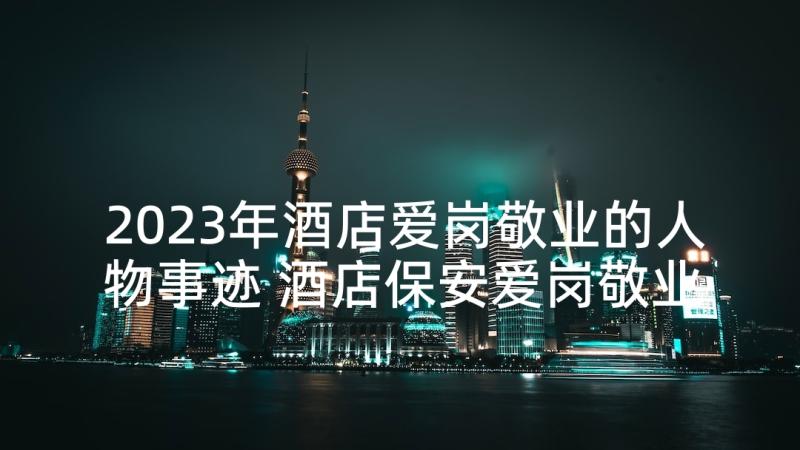 2023年酒店爱岗敬业的人物事迹 酒店保安爱岗敬业